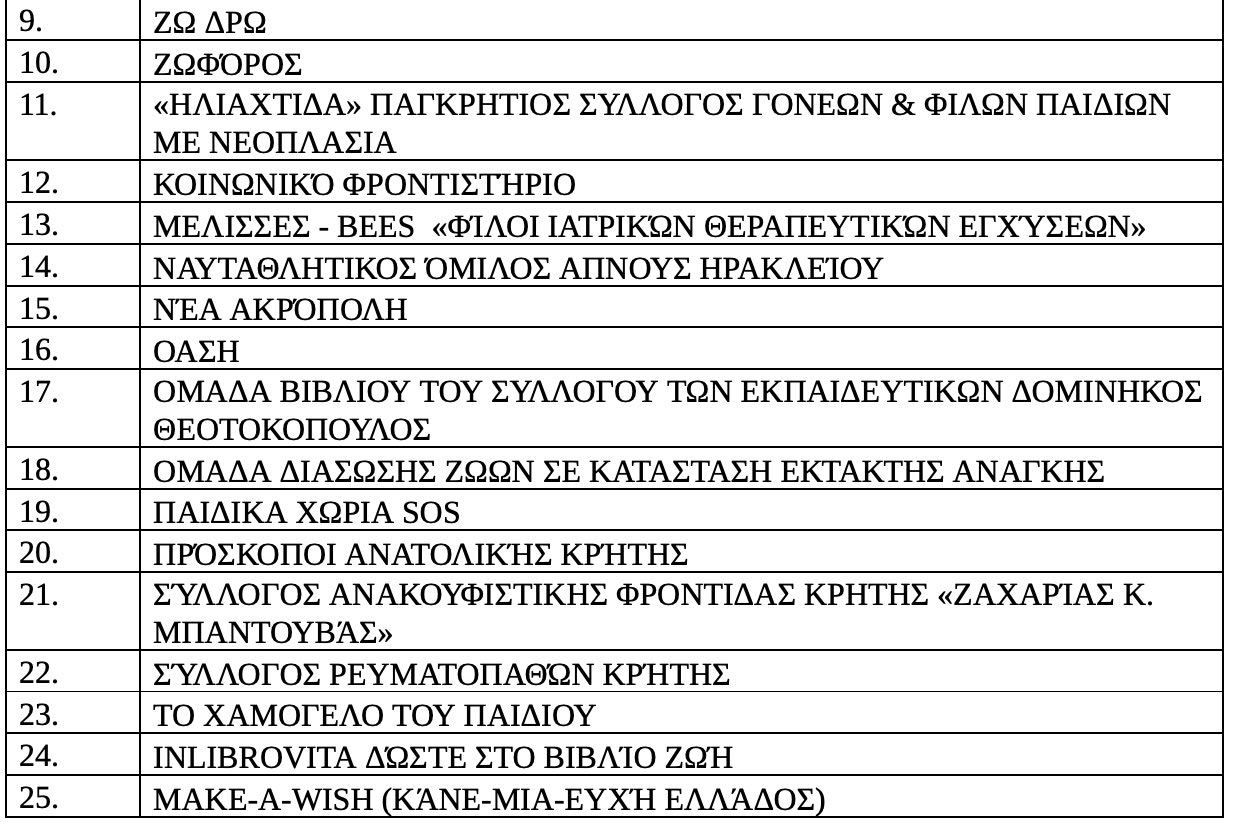 | 9. | ΖΩ ΔΡΩ |
|---|---|
| 10. | ΖΩΦΌΡΟΣ |
| 11. | «ΗΛΙΑΧΤΙΔΑ» ΠΑΓΚΡΗΤΙΟΣ ΣΥΛΛΟΓΟΣ ΓΟΝΕΩΝ & ΦΙΛΩΝ ΠΑΙΔΙΩΝ ΜΕ ΝΕΟΠΛΑΣΙΑ |
| 12. | ΚΟΙΝΩΝΙΚΌ ΦΡΟΝΤΙΣΤΉΡΙΟ |
| 13. | ΜΕΛΙΣΣΕΣ - BEES «ΦΊΛΟΙ ΙΑΤΡΙΚΏΝ ΘΕΡΑΠΕΥΤΙΚΏΝ ΕΓΧΎΣΕΩΝ» |
| 14. | ΝΑΥΤΑΘΛΗΤΙΚΟΣ ΌΜΙΛΟΣ ΑΠΝΟΥΣ ΗΡΑΚΛΕΊΟΥ |
| 15. | ΝΈΑ ΑΚΡΌΠΟΛΗ |
| 16. | ΟΑΣΗ |
| 17. | ΟΜΑΔΑ ΒΙΒΛΙΟΥ ΤΟΥ ΣΥΛΛΟΓΟΥ ΤΩΝ ΕΚΠΑΙΔΕΥΤΙΚΩΝ ΔΟΜΙΝΗΚΟΣ ΘΕΟΤΟΚΟΠΟΥΛΟΣ |
| 18. | ΟΜΑΔΑ ΔΙΑΣΩΣΗΣ ΖΩΩΝ ΣΕ ΚΑΤΑΣΤΑΣΗ ΕΚΤΑΚΤΗΣ ΑΝΑΓΚΗΣ |
| 19. | ΠΑΙΔΙΚΑ ΧΩΡΙΑ SOS |
| 20. | ΠΡΌΣΚΟΠΟΙ ΑΝΑΤΟΛΙΚΉΣ ΚΡΉΤΗΣ |
| 21. | ΣΎΛΛΟΓΟΣ ΑΝΑΚΟΥΦΙΣΤΙΚΗΣ ΦΡΟΝΤΙΔΑΣ ΚΡΗΤΗΣ «ΖΑΧΑΡΊΑΣ Κ. ΜΠΑΝΤΟΥΒΆΣ» |
| 22. | ΣΎΛΛΟΓΟΣ ΡΕΥΜΑΤΟΠΑΘΏΝ ΚΡΉΤΗΣ |
| 23. | ΤΟ ΧΑΜΟΓΕΛΟ ΤΟΥ ΠΑΙΔΙΟΥ |
| 24. | INLIBROVITA ΔΏΣΤΕ ΣΤΟ ΒΙΒΛΊΟ ΖΩΉ |
| 25. | MAKE-A-WISH (ΚΆΝΕ-ΜΙΑ-ΕΥΧΉ ΕΛΛΆΔΟΣ) |